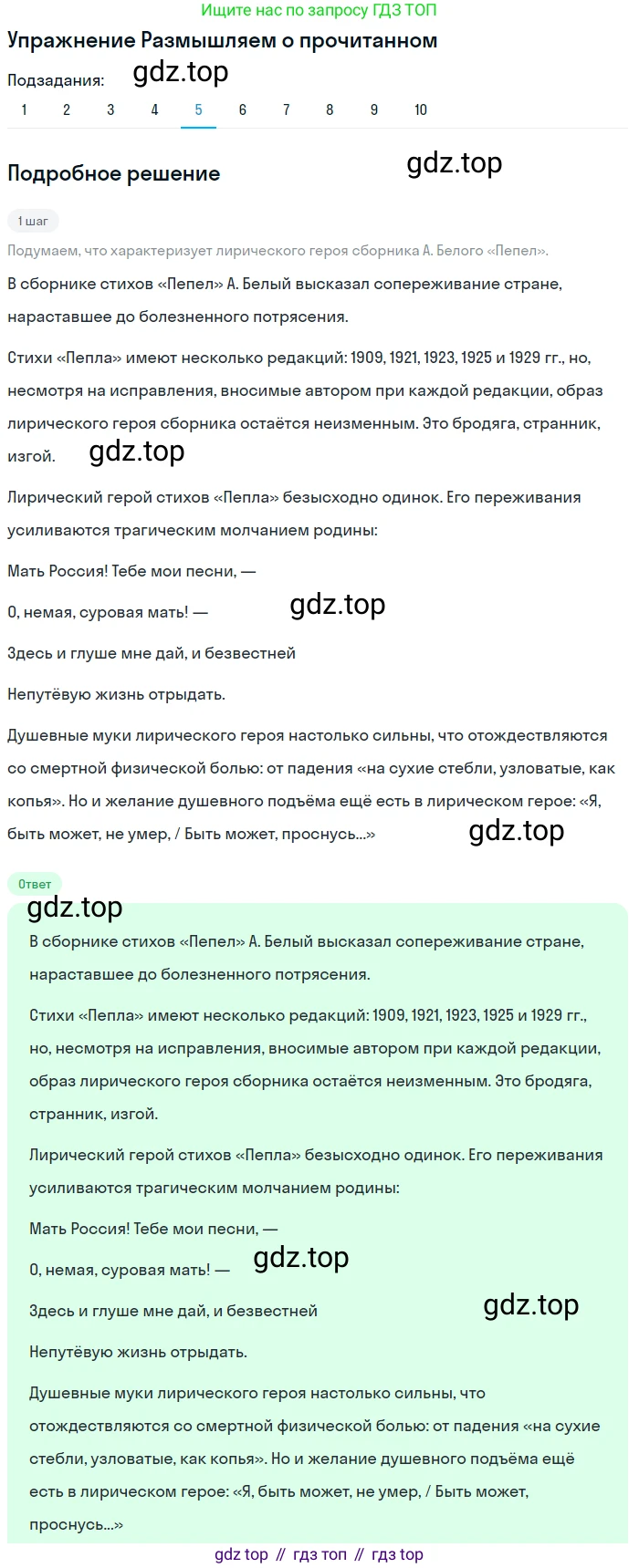 Ищите нас по запросу ГДЗ ТОП

Упражнение Размышляем о прочитанном

Подзадания: gdz.top

1 2 3 4 5 6 7 8 9 10

Подробное решение gdz.top

1 шаг

Подумаем, что характеризует лирического героя сборника А. Белого «Пепел».

В сборнике стихов «Пепел» А. Белый высказал сопереживание стране, нараставшее до болезненного потрясения.

Стихи «Пепла» имеют несколько редакций: 1909, 1921, 1923, 1925 и 1929 гг., но, несмотря на исправления, вносимые автором при каждой редакции, образ лирического героя сборника остаётся неизменным. Это бродяга, странник, изгой. gdz.top

Лирический герой стихов «Пепла» безысходно одинок. Его переживания усиливаются трагическим молчанием родины:

Мать Россия! Тебе мои песни, —

О, немая, суровая мать! — gdz.top

Здесь и глуше мне дай, и безвестней

Непутёвую жизнь отрыдать.

Душевные муки лирического героя настолько сильны, что отождествляются со смертной физической болью: от падения «на сухие стебли, узловатые, как копья». Но и желание душевного подъёма ещё есть в лирическом герое: «Я, быть может, не умер, / Быть может, проснусь...» gdz.top

Ответ

gdz.top

В сборнике стихов «Пепел» А. Белый высказал сопереживание стране, нараставшее до болезненного потрясения.

Стихи «Пепла» имеют несколько редакций: 1909, 1921, 1923, 1925 и 1929 гг., но, несмотря на исправления, вносимые автором при каждой редакции, образ лирического героя сборника остаётся неизменным. Это бродяга, странник, изгой.

Лирический герой стихов «Пепла» безысходно одинок. Его переживания усиливаются трагическим молчанием родины:

Мать Россия! Тебе мои песни, —

О, немая, суровая мать! — gdz.top

Здесь и глуше мне дай, и безвестней gdz.top

Непутёвую жизнь отрыдать.

Душевные муки лирического героя настолько сильны, что отождествляются со смертной физической болью: от падения «на сухие стебли, узловатые, как копья». Но и желание душевного подъёма ещё есть в лирическом герое: «Я, быть может, не умер, / Быть может, проснусь...»

gdz top // гдз топ // гдз top